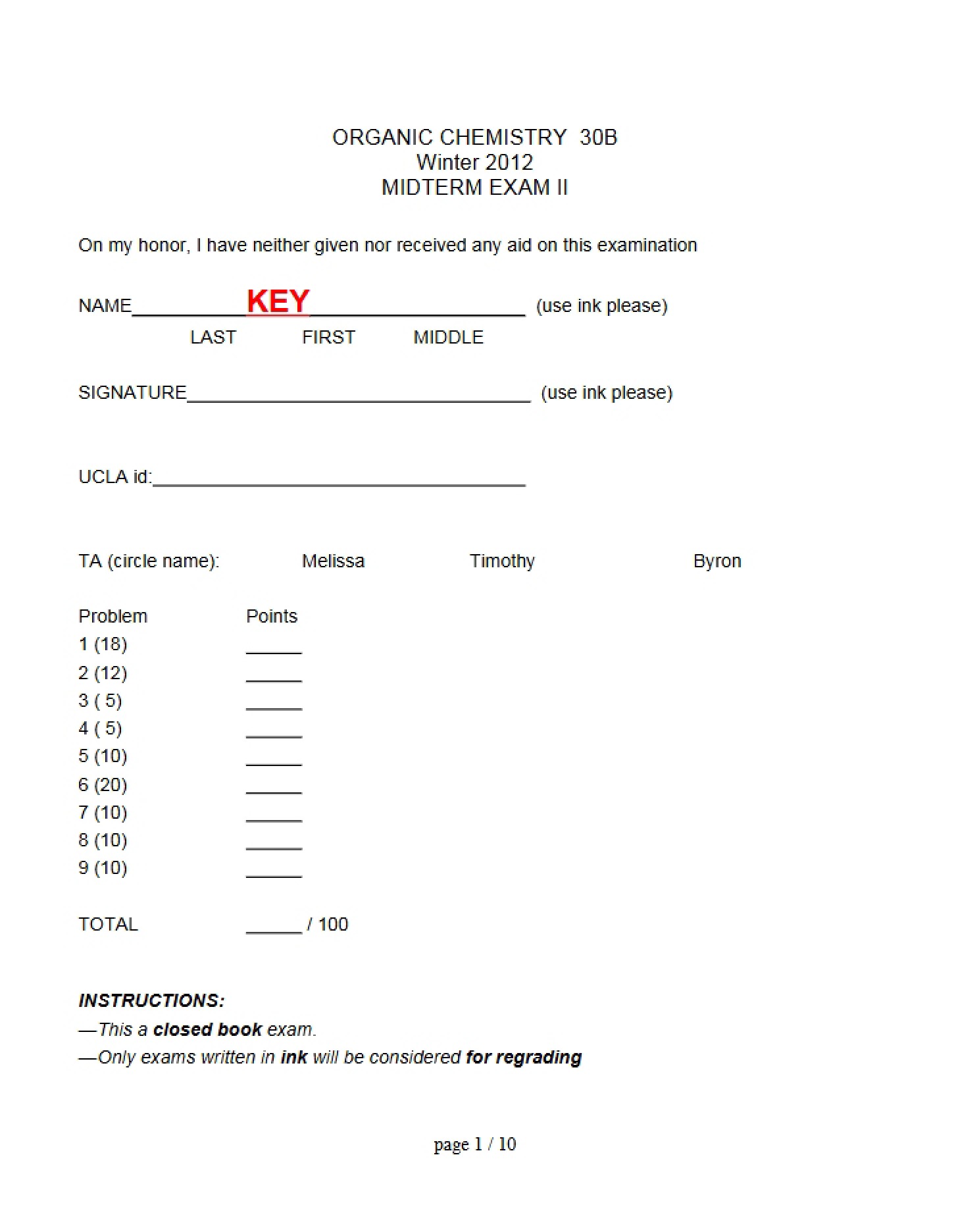 ORGANIC CHEMISTRY 30B
Winter 2012
MIDTERM EXAM II

On my honor, I have neither given nor received any aid on this examination

NAME____KEY____ (use ink please)
LAST FIRST MIDDLE

SIGNATURE____ (use ink please)

UCLA id:____

TA (circle name): Melissa Timothy Byron

Problem Points
1 (18) ____
2 (12) ____
3 ( 5) ____
4 ( 5) ____
5 (10) ____
6 (20) ____
7 (10) ____
8 (10) ____
9 (10) ____

TOTAL ____ / 100

INSTRUCTIONS:
—This a closed book exam.
—Only exams written in ink will be considered for regrading

page 1 / 10